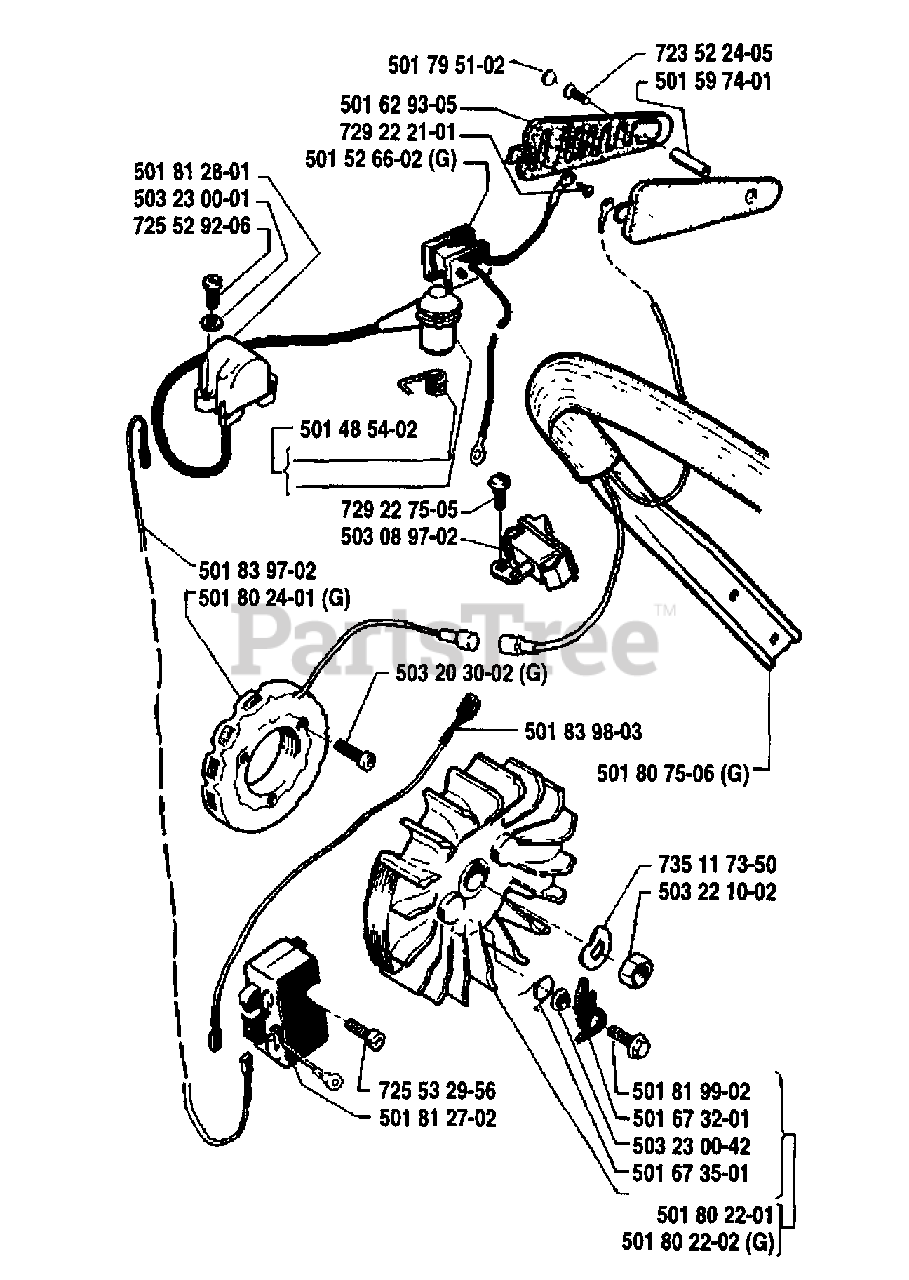 501 79 51-02
723 52 24-05
501 59 74-01
501 62 93-05
729 22 21-01
501 52 66-02 (G)
501 81 28-01
503 23 00-01
725 52 92-06
501 48 54-02
729 22 75-05
503 08 97-02
501 83 97-02
501 80 24-01 (G)
PartsTree™
503 20 30-02 (G)
501 83 98-03
501 80 75-06 (G)
735 11 73-50
503 22 10-02
725 53 29-56
501 81 27-02
501 81 99-02
501 67 32-01
503 23 00-42
501 67 35-01
501 80 22-01
501 80 22-02 (G)